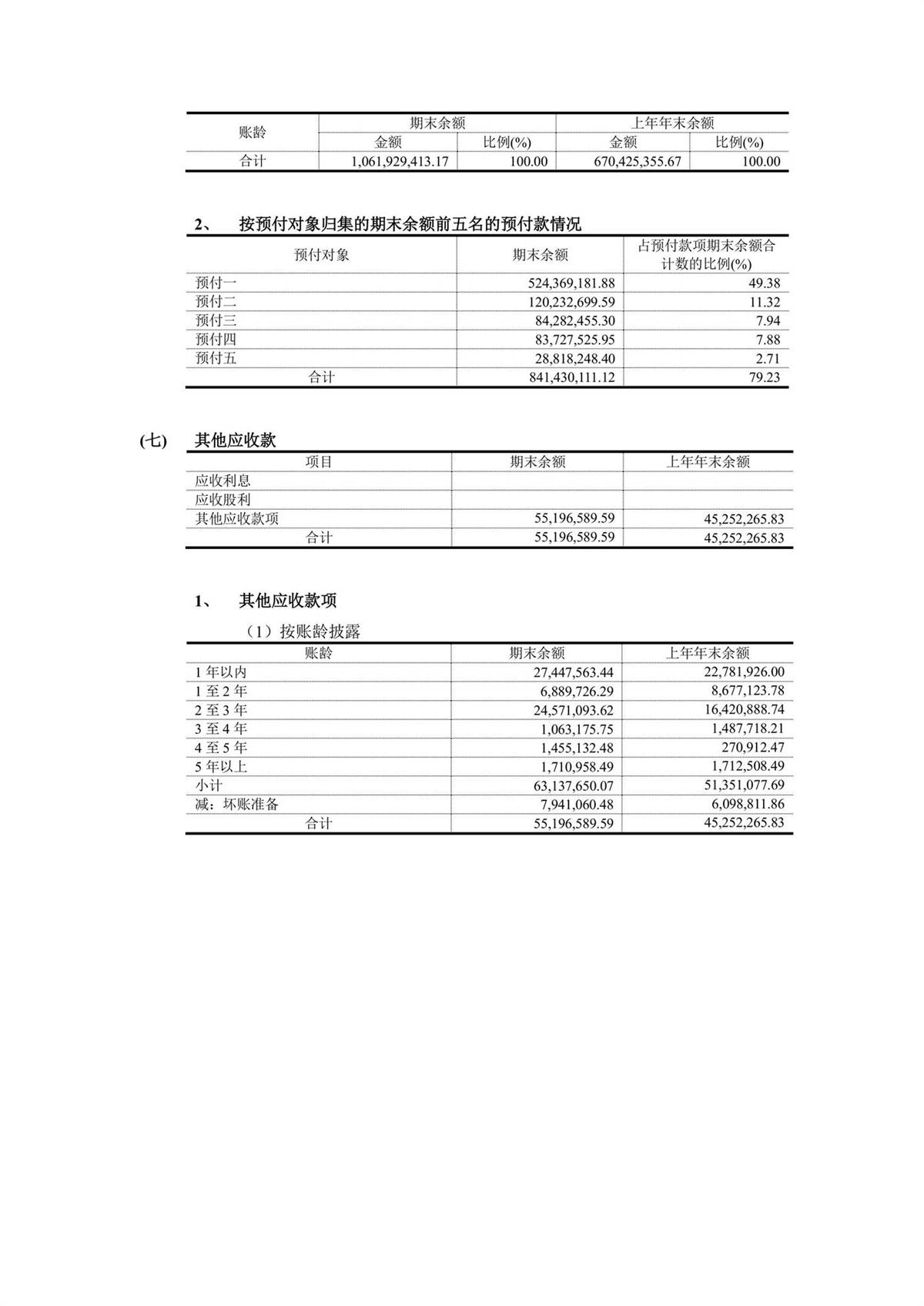 | 账龄 | 期末余额 | | 上年年末余额 | |
|---|---|---|---|---|
| | 金额 | 比例(%) | 金额 | 比例(%) |
| 合计 | 1,061,929,413.17 | 100.00 | 670,425,355.67 | 100.00 |

2、 按预付对象归集的期末余额前五名的预付款情况

| 预付对象 | 期末余额 | 占预付款项期末余额合计数的比例(%) |
|---|---|---|
| 预付一 | 524,369,181.88 | 49.38 |
| 预付二 | 120,232,699.59 | 11.32 |
| 预付三 | 84,282,455.30 | 7.94 |
| 预付四 | 83,727,525.95 | 7.88 |
| 预付五 | 28,818,248.40 | 2.71 |
| 合计 | 841,430,111.12 | 79.23 |

(七) 其他应收款

| 项目 | 期末余额 | 上年年末余额 |
|---|---|---|
| 应收利息 | | |
| 应收股利 | | |
| 其他应收款项 | 55,196,589.59 | 45,252,265.83 |
| 合计 | 55,196,589.59 | 45,252,265.83 |

1、 其他应收款项

（1）按账龄披露

| 账龄 | 期末余额 | 上年年末余额 |
|---|---|---|
| 1 年以内 | 27,447,563.44 | 22,781,926.00 |
| 1 至 2 年 | 6,889,726.29 | 8,677,123.78 |
| 2 至 3 年 | 24,571,093.62 | 16,420,888.74 |
| 3 至 4 年 | 1,063,175.75 | 1,487,718.21 |
| 4 至 5 年 | 1,455,132.48 | 270,912.47 |
| 5 年以上 | 1,710,958.49 | 1,712,508.49 |
| 小计 | 63,137,650.07 | 51,351,077.69 |
| 减：坏账准备 | 7,941,060.48 | 6,098,811.86 |
| 合计 | 55,196,589.59 | 45,252,265.83 |